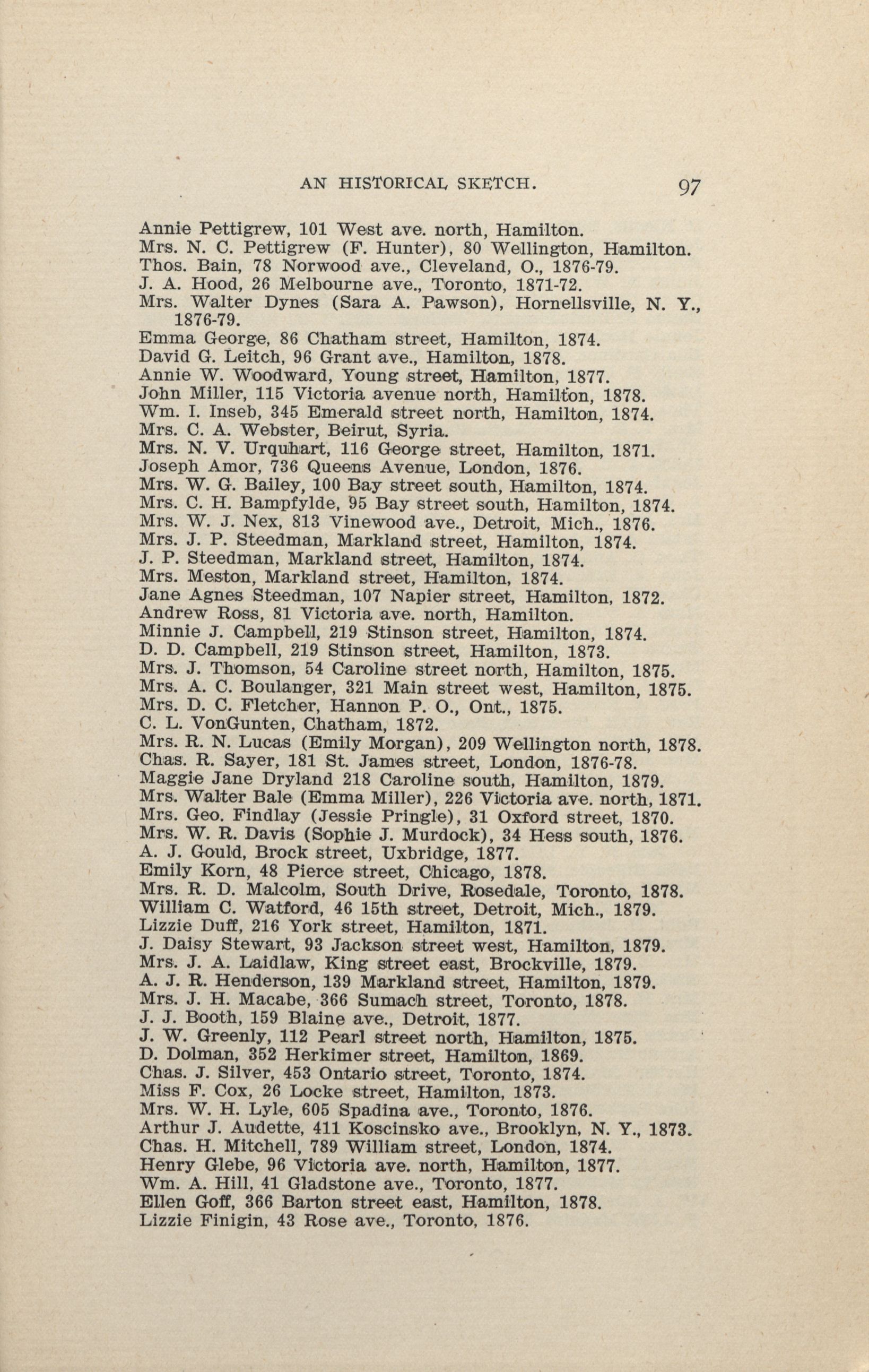 AN HISTORICAL SKETCH. 97

Annie Pettigrew, 101 West ave. north, Hamilton.
Mrs. N. C. Pettigrew (F. Hunter), 80 Wellington, Hamilton.
Thos. Bain, 78 Norwood ave., Cleveland, O., 1876-79.
J. A. Hood, 26 Melbourne ave., Toronto, 1871-72.
Mrs. Walter Dynes (Sara A. Pawson), Hornellsville, N. Y., 1876-79.
Emma George, 86 Chatham street, Hamilton, 1874.
David G. Leitch, 96 Grant ave., Hamilton, 1878.
Annie W. Woodward, Young street, Hamilton, 1877.
John Miller, 115 Victoria avenue north, Hamilton, 1878.
Wm. I. Inseb, 345 Emerald street north, Hamilton, 1874.
Mrs. C. A. Webster, Beirut, Syria.
Mrs. N. V. Urquhart, 116 George street, Hamilton, 1871.
Joseph Amor, 736 Queens Avenue, London, 1876.
Mrs. W. G. Bailey, 100 Bay street south, Hamilton, 1874.
Mrs. C. H. Bampfylde, 95 Bay street south, Hamilton, 1874.
Mrs. W. J. Nex, 813 Vinewood ave., Detroit, Mich., 1876.
Mrs. J. P. Steedman, Markland street, Hamilton, 1874.
J. P. Steedman, Markland street, Hamilton, 1874.
Mrs. Meston, Markland street, Hamilton, 1874.
Jane Agnes Steedman, 107 Napier street, Hamilton, 1872.
Andrew Ross, 81 Victoria ave. north, Hamilton.
Minnie J. Campbell, 219 Stinson street, Hamilton, 1874.
D. D. Campbell, 219 Stinson street, Hamilton, 1873.
Mrs. J. Thomson, 54 Caroline street north, Hamilton, 1875.
Mrs. A. C. Boulanger, 321 Main street west, Hamilton, 1875.
Mrs. D. C. Fletcher, Hannon P. O., Ont., 1875.
C. L. VonGunten, Chatham, 1872.
Mrs. R. N. Lucas (Emily Morgan), 209 Wellington north, 1878.
Chas. R. Sayer, 181 St. James street, London, 1876-78.
Maggie Jane Dryland 218 Caroline south, Hamilton, 1879.
Mrs. Walter Bale (Emma Miller), 226 Victoria ave. north, 1871.
Mrs. Geo. Findlay (Jessie Pringle), 31 Oxford street, 1870.
Mrs. W. R. Davis (Sophie J. Murdock), 34 Hess south, 1876.
A. J. Gould, Brock street, Uxbridge, 1877.
Emily Korn, 48 Pierce street, Chicago, 1878.
Mrs. R. D. Malcolm, South Drive, Rosedale, Toronto, 1878.
William C. Watford, 46 15th street, Detroit, Mich., 1879.
Lizzie Duff, 216 York street, Hamilton, 1871.
J. Daisy Stewart, 93 Jackson street west, Hamilton, 1879.
Mrs. J. A. Laidlaw, King street east, Brockville, 1879.
A. J. R. Henderson, 139 Markland street, Hamilton, 1879.
Mrs. J. H. Macabe, 366 Sumach street, Toronto, 1878.
J. J. Booth, 159 Blaine ave., Detroit, 1877.
J. W. Greenly, 112 Pearl street north, Hamilton, 1875.
D. Dolman, 352 Herkimer street, Hamilton, 1869.
Chas. J. Silver, 453 Ontario street, Toronto, 1874.
Miss F. Cox, 26 Locke street, Hamilton, 1873.
Mrs. W. H. Lyle, 605 Spadina ave., Toronto, 1876.
Arthur J. Audette, 411 Koscinsko ave., Brooklyn, N. Y., 1873.
Chas. H. Mitchell, 789 William street, London, 1874.
Henry Glebe, 96 Victoria ave. north, Hamilton, 1877.
Wm. A. Hill, 41 Gladstone ave., Toronto, 1877.
Ellen Goff, 366 Barton street east, Hamilton, 1878.
Lizzie Finigin, 43 Rose ave., Toronto, 1876.